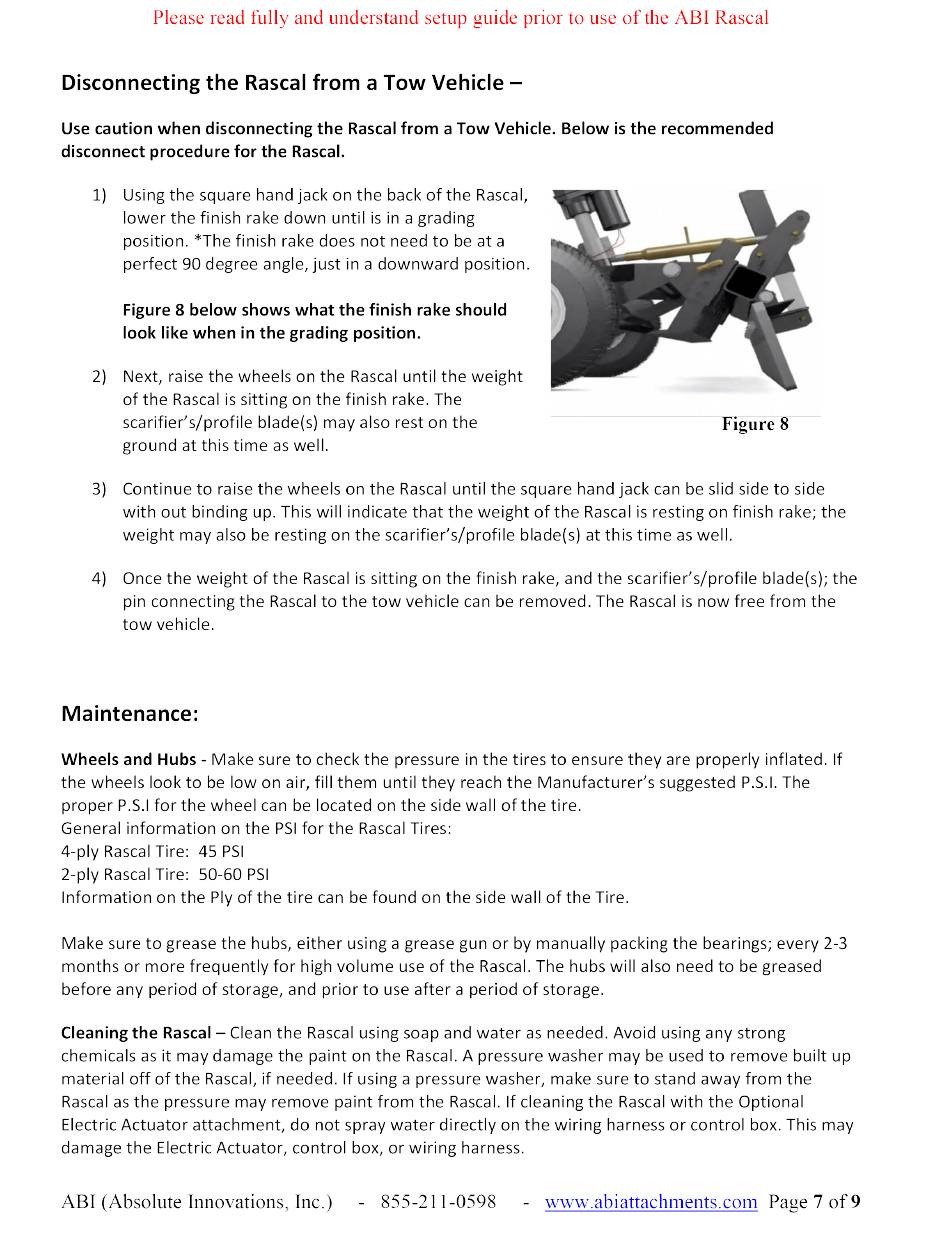 Please read fully and understand setup guide prior to use of the ABI Rascal

Disconnecting the Rascal from a Tow Vehicle –

Use caution when disconnecting the Rascal from a Tow Vehicle. Below is the recommended disconnect procedure for the Rascal.

1) Using the square hand jack on the back of the Rascal, lower the finish rake down until is in a grading position. *The finish rake does not need to be at a perfect 90 degree angle, just in a downward position.

Figure 8 below shows what the finish rake should look like when in the grading position.

2) Next, raise the wheels on the Rascal until the weight of the Rascal is sitting on the finish rake. The scarifier's/profile blade(s) may also rest on the ground at this time as well.

Figure 8

3) Continue to raise the wheels on the Rascal until the square hand jack can be slid side to side with out binding up. This will indicate that the weight of the Rascal is resting on finish rake; the weight may also be resting on the scarifier's/profile blade(s) at this time as well.

4) Once the weight of the Rascal is sitting on the finish rake, and the scarifier's/profile blade(s); the pin connecting the Rascal to the tow vehicle can be removed. The Rascal is now free from the tow vehicle.

Maintenance:

Wheels and Hubs - Make sure to check the pressure in the tires to ensure they are properly inflated. If the wheels look to be low on air, fill them until they reach the Manufacturer's suggested P.S.I. The proper P.S.I for the wheel can be located on the side wall of the tire.
General information on the PSI for the Rascal Tires:
4-ply Rascal Tire: 45 PSI
2-ply Rascal Tire: 50-60 PSI
Information on the Ply of the tire can be found on the side wall of the Tire.

Make sure to grease the hubs, either using a grease gun or by manually packing the bearings; every 2-3 months or more frequently for high volume use of the Rascal. The hubs will also need to be greased before any period of storage, and prior to use after a period of storage.

Cleaning the Rascal – Clean the Rascal using soap and water as needed. Avoid using any strong chemicals as it may damage the paint on the Rascal. A pressure washer may be used to remove built up material off of the Rascal, if needed. If using a pressure washer, make sure to stand away from the Rascal as the pressure may remove paint from the Rascal. If cleaning the Rascal with the Optional Electric Actuator attachment, do not spray water directly on the wiring harness or control box. This may damage the Electric Actuator, control box, or wiring harness.

ABI (Absolute Innovations, Inc.) - 855-211-0598 - www.abiattachments.com Page 7 of 9